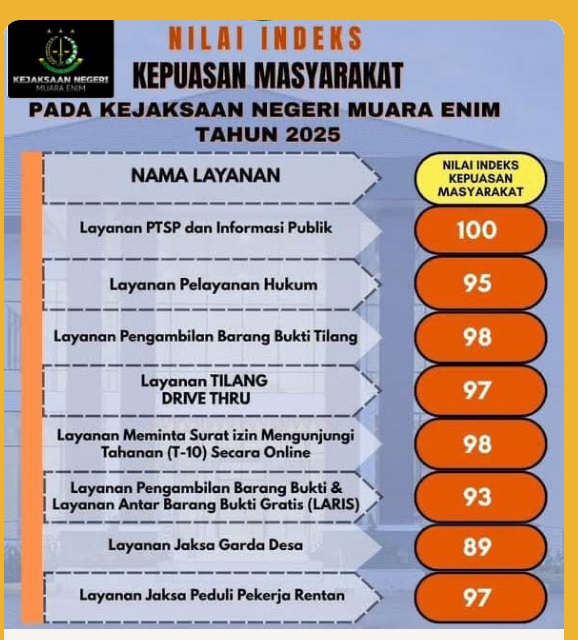 KEJAKSAAN NEGERI
MUARA ENIM

NILAI INDEKS
KEPUASAN MASYARAKAT
PADA KEJAKSAAN NEGERI MUARA ENIM
TAHUN 2025

| NAMA LAYANAN | NILAI INDEKS KEPUASAN MASYARAKAT |
|---|---|
| Layanan PTSP dan Informasi Publik | 100 |
| Layanan Pelayanan Hukum | 95 |
| Layanan Pengambilan Barang Bukti Tilang | 98 |
| Layanan TILANG DRIVE THRU | 97 |
| Layanan Meminta Surat izin Mengunjungi Tahanan (T-10) Secara Online | 98 |
| Layanan Pengambilan Barang Bukti & Layanan Antar Barang Bukti Gratis (LARIS) | 93 |
| Layanan Jaksa Garda Desa | 89 |
| Layanan Jaksa Peduli Pekerja Rentan | 97 |